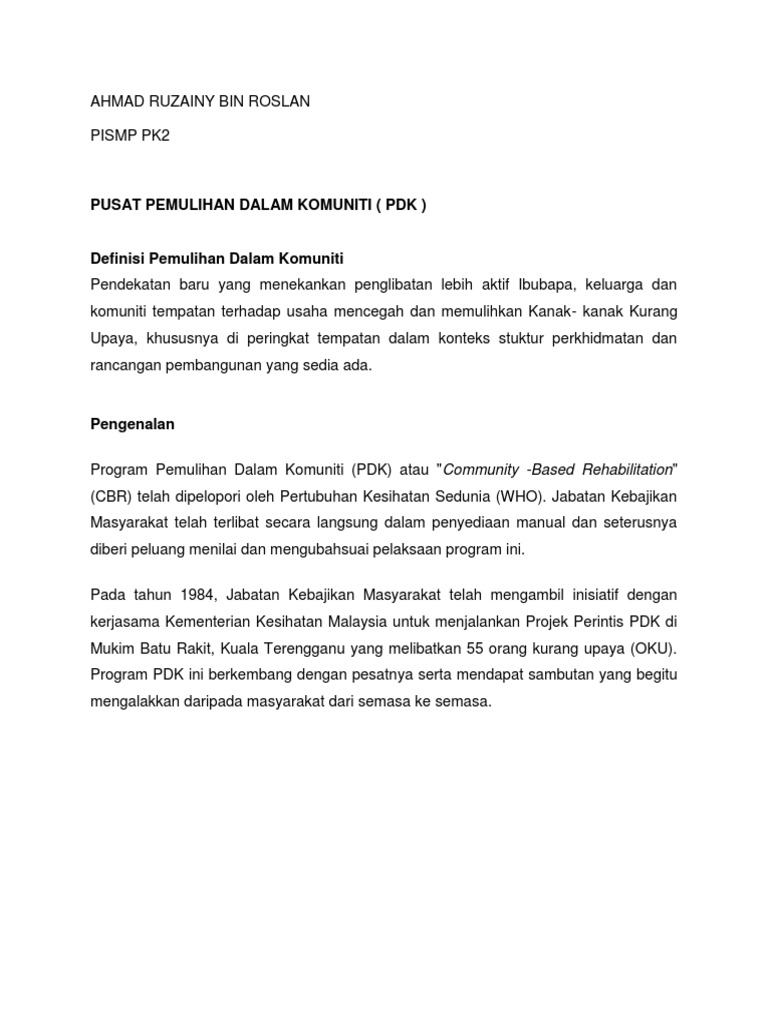 AHMAD RUZAINY BIN ROSLAN

PISMP PK2

PUSAT PEMULIHAN DALAM KOMUNITI ( PDK )

Definisi Pemulihan Dalam Komuniti
Pendekatan baru yang menekankan penglibatan lebih aktif Ibubapa, keluarga dan komuniti tempatan terhadap usaha mencegah dan memulihkan Kanak- kanak Kurang Upaya, khususnya di peringkat tempatan dalam konteks stuktur perkhidmatan dan rancangan pembangunan yang sedia ada.

Pengenalan

Program Pemulihan Dalam Komuniti (PDK) atau "Community -Based Rehabilitation" (CBR) telah dipelopori oleh Pertubuhan Kesihatan Sedunia (WHO). Jabatan Kebajikan Masyarakat telah terlibat secara langsung dalam penyediaan manual dan seterusnya diberi peluang menilai dan mengubahsuai pelaksaan program ini.

Pada tahun 1984, Jabatan Kebajikan Masyarakat telah mengambil inisiatif dengan kerjasama Kementerian Kesihatan Malaysia untuk menjalankan Projek Perintis PDK di Mukim Batu Rakit, Kuala Terengganu yang melibatkan 55 orang kurang upaya (OKU). Program PDK ini berkembang dengan pesatnya serta mendapat sambutan yang begitu mengalakkan daripada masyarakat dari semasa ke semasa.